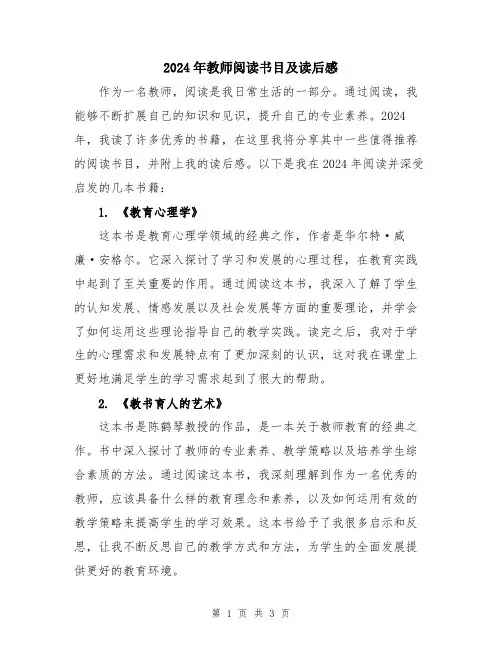 2024年教师阅读书目及读后感

作为一名教师，阅读是我日常生活的一部分。通过阅读，我能够不断扩展自己的知识和见识，提升自己的专业素养。2024年，我读了许多优秀的书籍，在这里我将分享其中一些值得推荐的阅读书目，并附上我的读后感。以下是我在2024年阅读并深受启发的几本书籍：

1. 《教育心理学》

这本书是教育心理学领域的经典之作，作者是华尔特·威廉·安格尔。它深入探讨了学习和发展的心理过程，在教育实践中起到了至关重要的作用。通过阅读这本书，我深入了解了学生的认知发展、情感发展以及社会发展等方面的重要理论，并学会了如何运用这些理论指导自己的教学实践。读完之后，我对于学生的心理需求和发展特点有了更加深刻的认识，这对我在课堂上更好地满足学生的学习需求起到了很大的帮助。

2. 《教书育人的艺术》

这本书是陈鹤琴教授的作品，是一本关于教师教育的经典之作。书中深入探讨了教师的专业素养、教学策略以及培养学生综合素质的方法。通过阅读这本书，我深刻理解到作为一名优秀的教师，应该具备什么样的教育理念和素养，以及如何运用有效的教学策略来提高学生的学习效果。这本书给予了我很多启示和反思，让我不断反思自己的教学方式和方法，为学生的全面发展提供更好的教育环境。

第 1 页 共 3 页